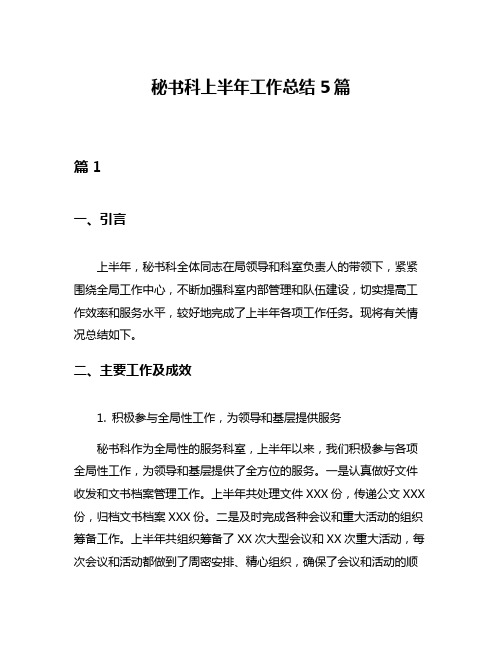 秘书科上半年工作总结 5 篇

篇 1

一、引言

上半年，秘书科全体同志在局领导和科室负责人的带领下，紧紧围绕全局工作中心，不断加强科室内部管理和队伍建设，切实提高工作效率和服务水平，较好地完成了上半年各项工作任务。现将有关情况总结如下。

二、主要工作及成效

1. 积极参与全局性工作，为领导和基层提供服务

秘书科作为全局性的服务科室，上半年以来，我们积极参与各项全局性工作，为领导和基层提供了全方位的服务。一是认真做好文件收发和文书档案管理工作。上半年共处理文件 XXX 份，传递公文 XXX 份，归档文书档案 XXX 份。二是及时完成各种会议和重大活动的组织筹备工作。上半年共组织筹备了 XX 次大型会议和 XX 次重大活动，每次会议和活动都做到了周密安排、精心组织，确保了会议和活动的顺